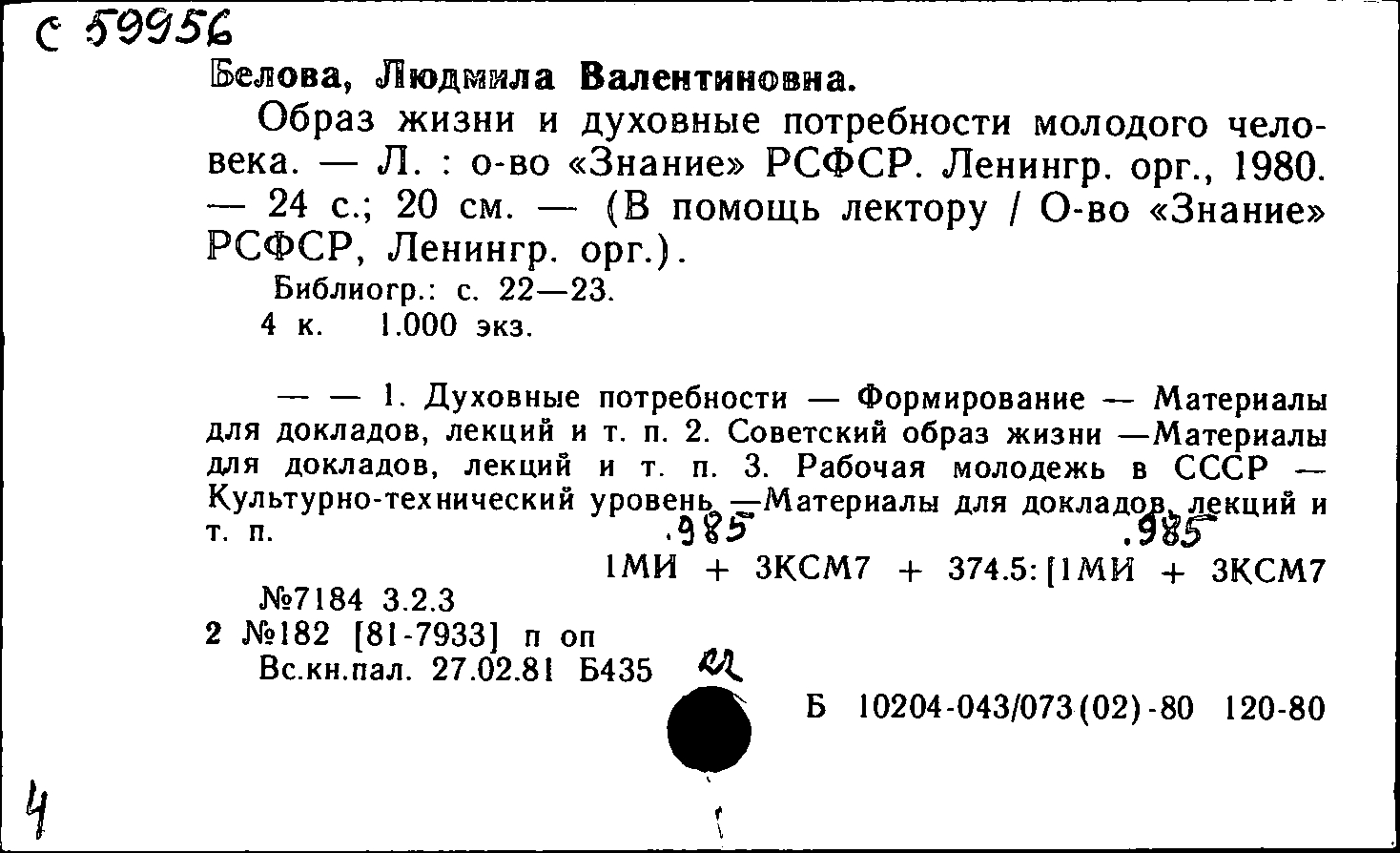 С 59956

Белова, Людмила Валентиновна.

Образ жизни и духовные потребности молодого человека. — Л. : о-во «Знание» РСФСР. Ленингр. орг., 1980. — 24 с.; 20 см. — (В помощь лектору / О-во «Знание» РСФСР, Ленингр. орг.).

Библиогр.: с. 22—23.

4 к. 1.000 экз.

— — 1. Духовные потребности — Формирование — Материалы для докладов, лекций и т. п. 2. Советский образ жизни —Материалы для докладов, лекций и т. п. 3. Рабочая молодежь в СССР — Культурно-технический уровень —Материалы для докладов, лекций и т. п.

.985 .985
1МИ + 3КСМ7 + 374.5:[1МИ + 3КСМ7

№7184 3.2.3
2 №182 [81-7933] п оп
Вс.кн.пал. 27.02.81 Б435

Б 10204-043/073(02)-80 120-80

4